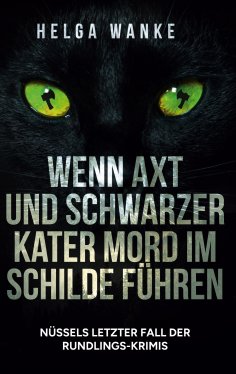 HELGA WANKE

WENN AXT UND SCHWARZER KATER MORD IM SCHILDE FÜHREN

NÜSSELS LETZTER FALL DER RUNDLINGS-KRIMIS